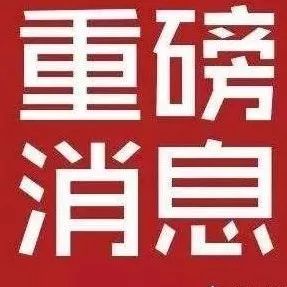 重磅
消息